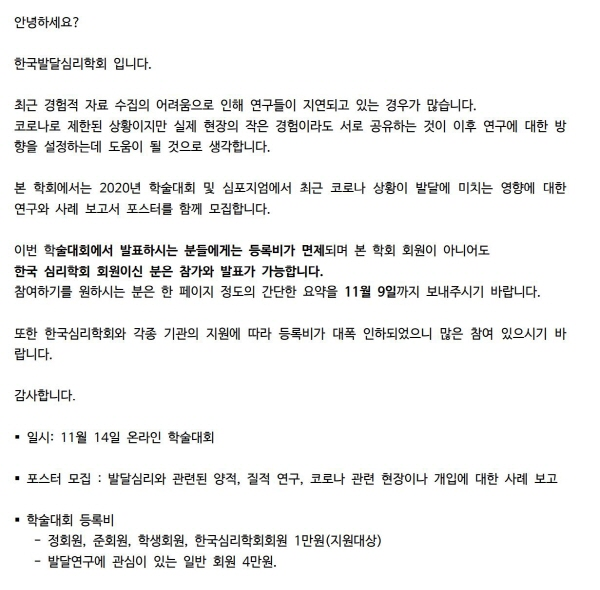 안녕하세요?

한국발달심리학회 입니다.

최근 경험적 자료 수집의 어려움으로 인해 연구들이 지연되고 있는 경우가 많습니다.
코로나로 제한된 상황이지만 실제 현장의 작은 경험이라도 서로 공유하는 것이 이후 연구에 대한 방향을 설정하는데 도움이 될 것으로 생각합니다.

본 학회에서는 2020년 학술대회 및 심포지엄에서 최근 코로나 상황이 발달에 미치는 영향에 대한 연구와 사례 보고서 포스터를 함께 모집합니다.

이번 학술대회에서 발표하시는 분들에게는 등록비가 면제되며 본 학회 회원이 아니어도
한국 심리학회 회원이신 분은 참가와 발표가 가능합니다.
참여하기를 원하시는 분은 한 페이지 정도의 간단한 요약을 11월 9일까지 보내주시기 바랍니다.

또한 한국심리학회와 각종 기관의 지원에 따라 등록비가 대폭 인하되었으니 많은 참여 있으시기 바랍니다.

감사합니다.

▪ 일시: 11월 14일 온라인 학술대회

▪ 포스터 모집 : 발달심리와 관련된 양적, 질적 연구, 코로나 관련 현장이나 개입에 대한 사례 보고

▪ 학술대회 등록비
- 정회원, 준회원, 학생회원, 한국심리학회회원 1만원(지원대상)
- 발달연구에 관심이 있는 일반 회원 4만원.